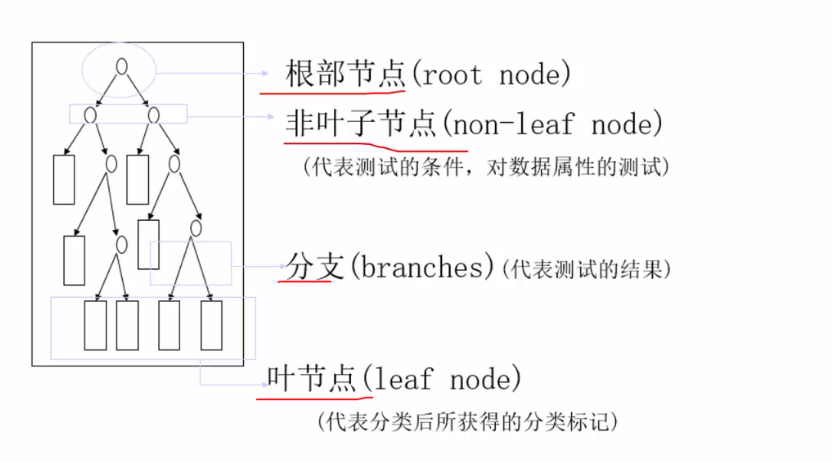 根部节点(root node)

非叶子节点(non-leaf node)

(代表测试的条件，对数据属性的测试)

分支(branches)(代表测试的结果)

叶节点(leaf node)

(代表分类后所获得的分类标记)